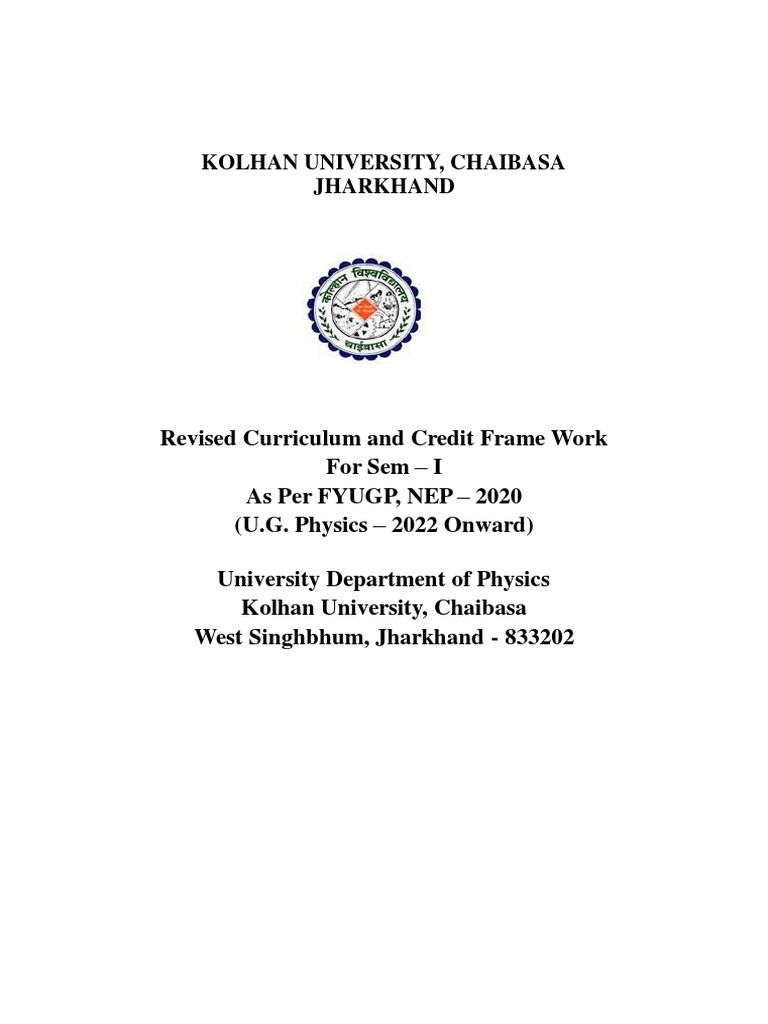 KOLHAN UNIVERSITY, CHAIBASA
JHARKHAND

कोल्हान विश्वविद्यालय
चाईबासा

Revised Curriculum and Credit Frame Work
For Sem – I
As Per FYUGP, NEP – 2020
(U.G. Physics – 2022 Onward)

University Department of Physics
Kolhan University, Chaibasa
West Singhbhum, Jharkhand - 833202